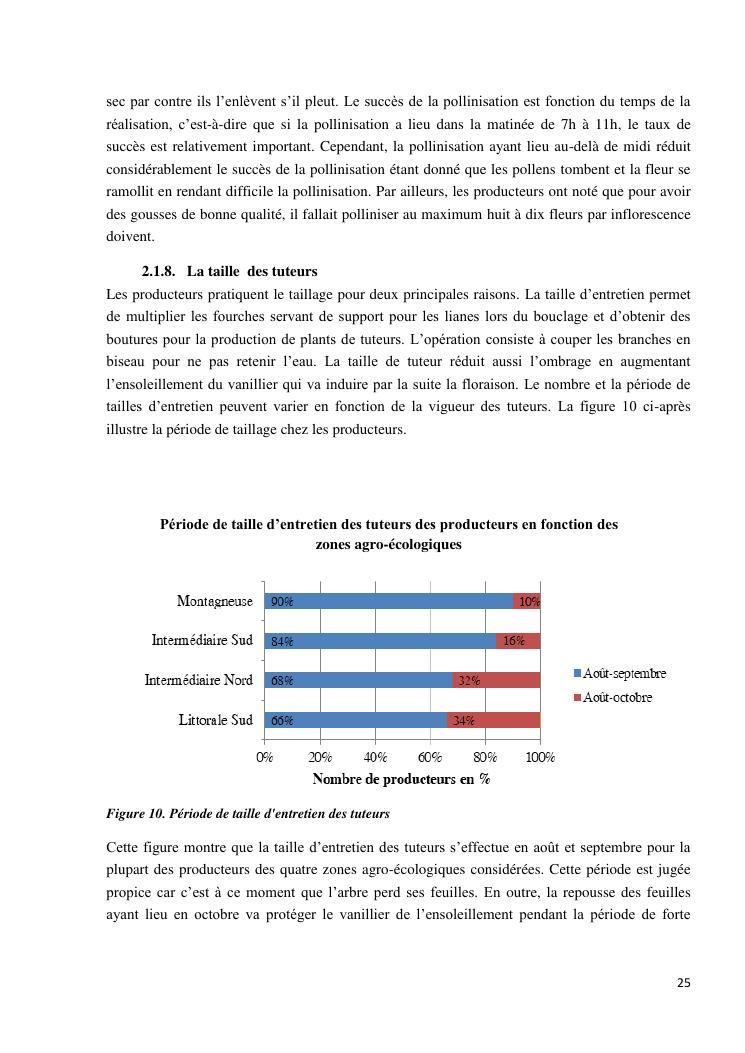 sec par contre ils l'enlèvent s'il pleut. Le succès de la pollinisation est fonction du temps de la réalisation, c'est-à-dire que si la pollinisation a lieu dans la matinée de 7h à 11h, le taux de succès est relativement important. Cependant, la pollinisation ayant lieu au-delà de midi réduit considérablement le succès de la pollinisation étant donné que les pollens tombent et la fleur se ramollit en rendant difficile la pollinisation. Par ailleurs, les producteurs ont noté que pour avoir des gousses de bonne qualité, il fallait polliniser au maximum huit à dix fleurs par inflorescence doivent.

2.1.8. La taille des tuteurs

Les producteurs pratiquent le taillage pour deux principales raisons. La taille d'entretien permet de multiplier les fourches servant de support pour les lianes lors du bouclage et d'obtenir des boutures pour la production de plants de tuteurs. L'opération consiste à couper les branches en biseau pour ne pas retenir l'eau. La taille de tuteur réduit aussi l'ombrage en augmentant l'ensoleillement du vanillier qui va induire par la suite la floraison. Le nombre et la période de tailles d'entretien peuvent varier en fonction de la vigueur des tuteurs. La figure 10 ci-après illustre la période de taillage chez les producteurs.

Période de taille d'entretien des tuteurs des producteurs en fonction des zones agro-écologiques

Montagneuse 90% 10%
Intermédiaire Sud 84% 16%
Intermédiaire Nord 68% 32%
Littorale Sud 66% 34%

0% 20% 40% 60% 80% 100%
Nombre de producteurs en %

Août-septembre
Août-octobre

Figure 10. Période de taille d'entretien des tuteurs

Cette figure montre que la taille d'entretien des tuteurs s'effectue en août et septembre pour la plupart des producteurs des quatre zones agro-écologiques considérées. Cette période est jugée propice car c'est à ce moment que l'arbre perd ses feuilles. En outre, la repousse des feuilles ayant lieu en octobre va protéger le vanillier de l'ensoleillement pendant la période de forte

25